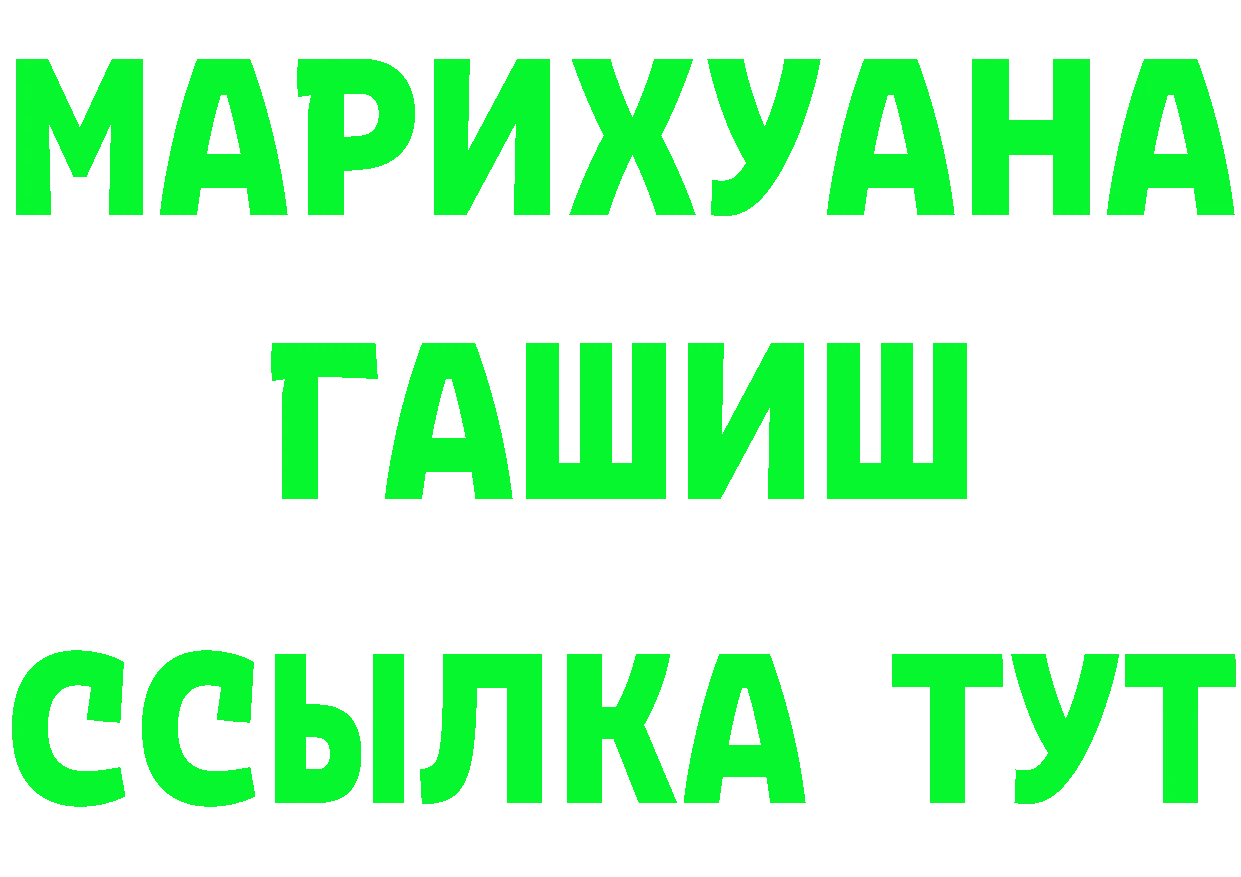 МАРИХУАНА
ГАШИШ
ССЫЛКА ТУТ